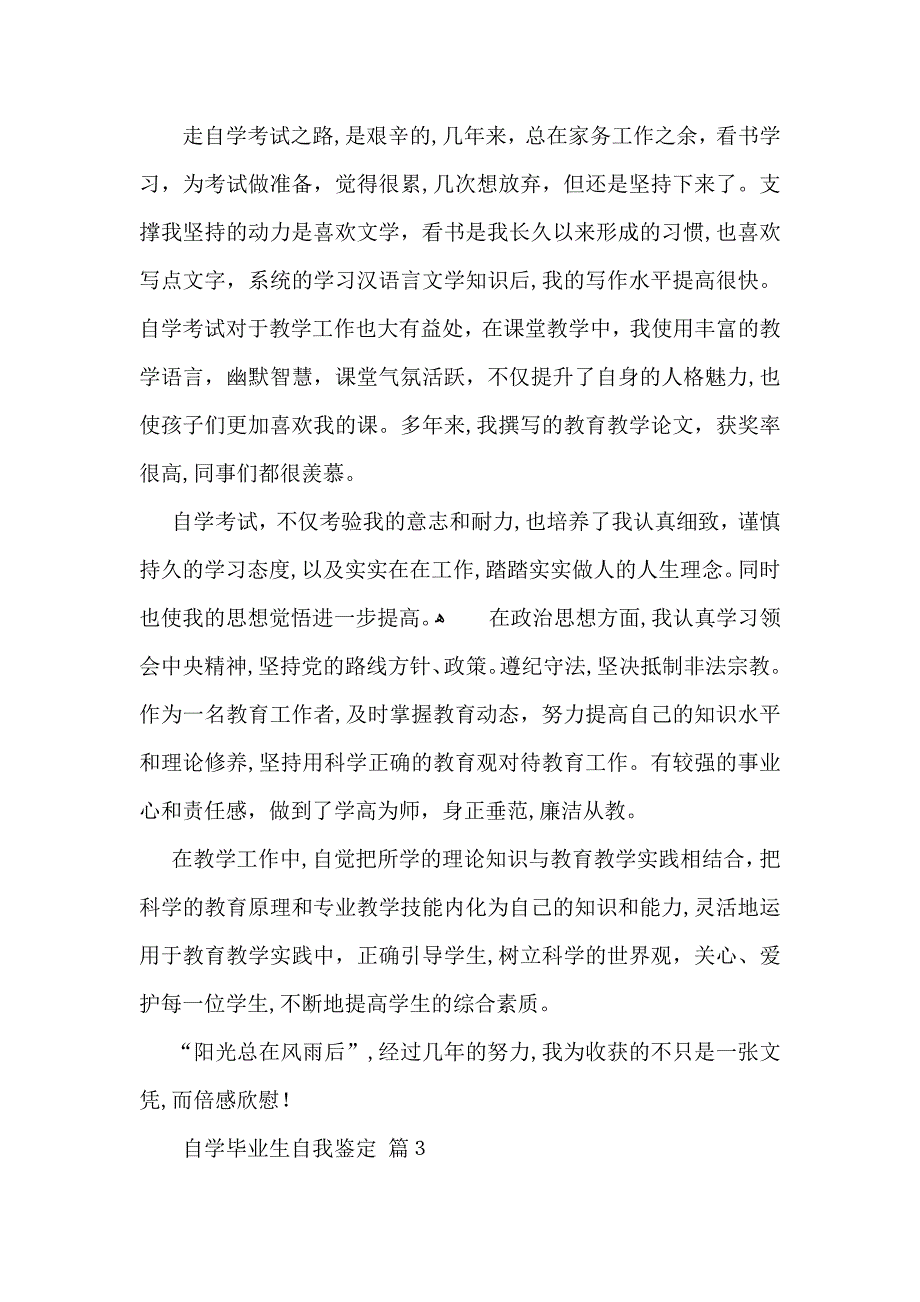 走自学考试之路，是艰辛的，几年来，总在家务工作之余，看书学习，为考试做准备，觉得很累，几次想放弃，但还是坚持下来了。支撑我坚持的动力是喜欢文学，看书是我长久以来形成的习惯，也喜欢写点文字，系统的学习汉语言文学知识后，我的写作水平提高很快。自学考试对于教学工作也大有益处，在课堂教学中，我使用丰富的教学语言，幽默智慧，课堂气氛活跃，不仅提升了自身的人格魅力，也使孩子们更加喜欢我的课。多年来，我撰写的教育教学论文，获奖率很高，同事们都很羡慕。

自学考试，不仅考验我的意志和耐力，也培养了我认真细致，谨慎持久的学习态度，以及实实在在工作，踏踏实实做人的人生理念。同时也使我的思想觉悟进一步提高。 在政治思想方面，我认真学习领会中央精神，坚持党的路线方针、政策。遵纪守法，坚决抵制非法宗教。作为一名教育工作者，及时掌握教育动态，努力提高自己的知识水平和理论修养，坚持用科学正确的教育观对待教育工作。有较强的事业心和责任感，做到了学高为师，身正垂范，廉洁从教。

在教学工作中，自觉把所学的理论知识与教育教学实践相结合，把科学的教育原理和专业教学技能内化为自己的知识和能力，灵活地运用于教育教学实践中，正确引导学生，树立科学的世界观，关心、爱护每一位学生，不断地提高学生的综合素质。

“阳光总在风雨后”，经过几年的努力，我为收获的不只是一张文凭，而倍感欣慰！

自学毕业生自我鉴定 篇3